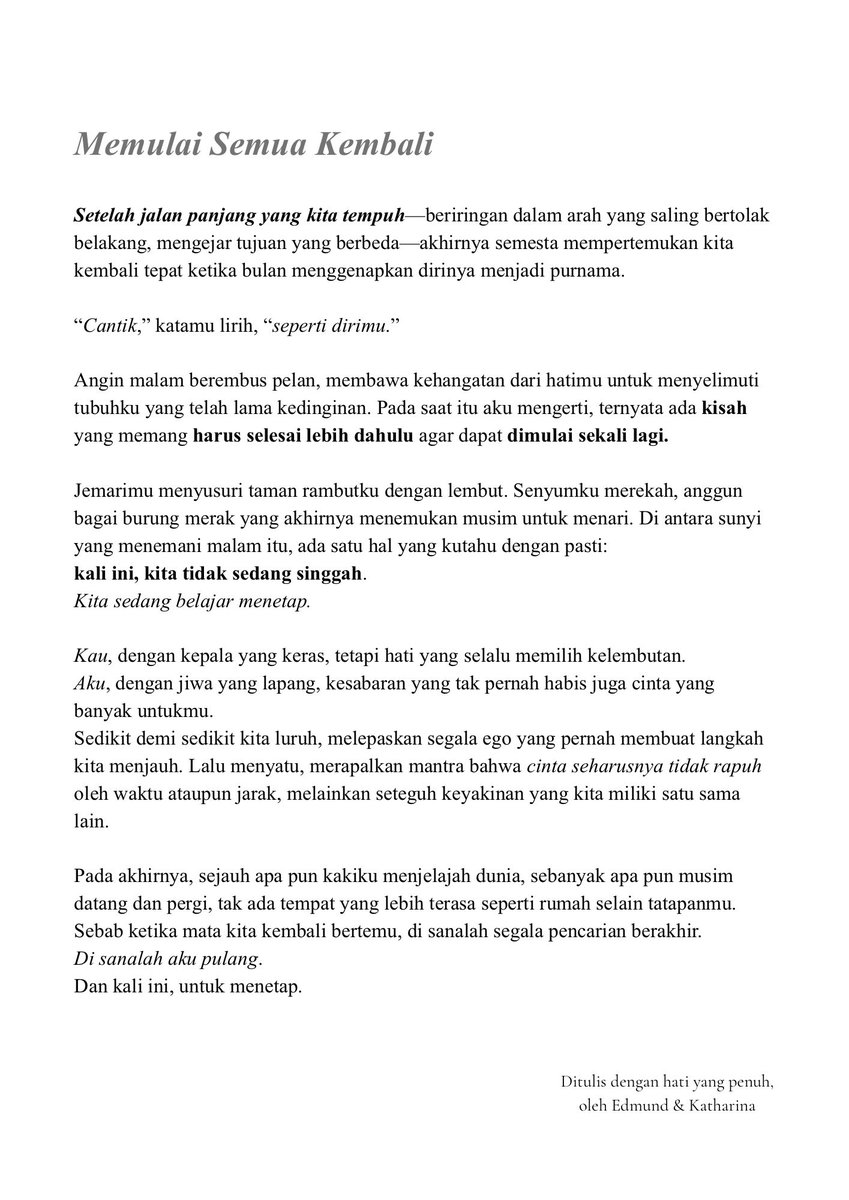 Memulai Semua Kembali

Setelah jalan panjang yang kita tempuh—beriringan dalam arah yang saling bertolak belakang, mengejar tujuan yang berbeda—akhirnya semesta mempertemukan kita kembali tepat ketika bulan menggenapkan dirinya menjadi purnama.

"Cantik," katamu lirih, "seperti dirimu."

Angin malam berembus pelan, membawa kehangatan dari hatimu untuk menyelimuti tubuhku yang telah lama kedinginan. Pada saat itu aku mengerti, ternyata ada kisah yang memang harus selesai lebih dahulu agar dapat dimulai sekali lagi.

Jemarimu menyusuri taman rambutku dengan lembut. Senyumku merekah, anggun bagai burung merak yang akhirnya menemukan musim untuk menari. Di antara sunyi yang menemani malam itu, ada satu hal yang kutahu dengan pasti:
kali ini, kita tidak sedang singgah.
Kita sedang belajar menetap.

Kau, dengan kepala yang keras, tetapi hati yang selalu memilih kelembutan.
Aku, dengan jiwa yang lapang, kesabaran yang tak pernah habis juga cinta yang banyak untukmu.
Sedikit demi sedikit kita luruh, melepaskan segala ego yang pernah membuat langkah kita menjauh. Lalu menyatu, merapalkan mantra bahwa cinta seharusnya tidak rapuh oleh waktu ataupun jarak, melainkan seteguh keyakinan yang kita miliki satu sama lain.

Pada akhirnya, sejauh apa pun kakiku menjelajah dunia, sebanyak apa pun musim datang dan pergi, tak ada tempat yang lebih terasa seperti rumah selain tatapanmu.
Sebab ketika mata kita kembali bertemu, di sanalah segala pencarian berakhir.
Di sanalah aku pulang.
Dan kali ini, untuk menetap.

Ditulis dengan hati yang penuh,
oleh Edmund & Katharina